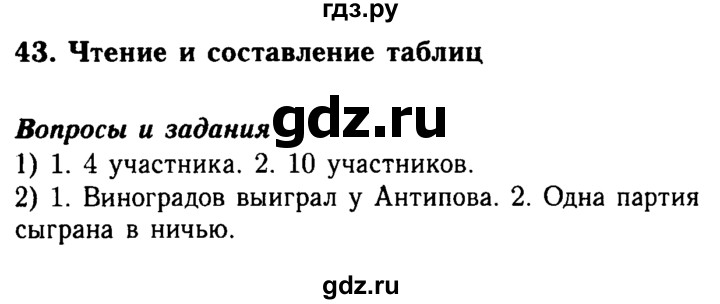 гдз.ру

43. Чтение и составление таблиц

Вопросы и задания gdz.ru

1) 1. 4 участника. 2. 10 участников.
2) 1. Виноградов выиграл у Антипова. 2. Одна партия сыграна в ничью.

gdz.ru